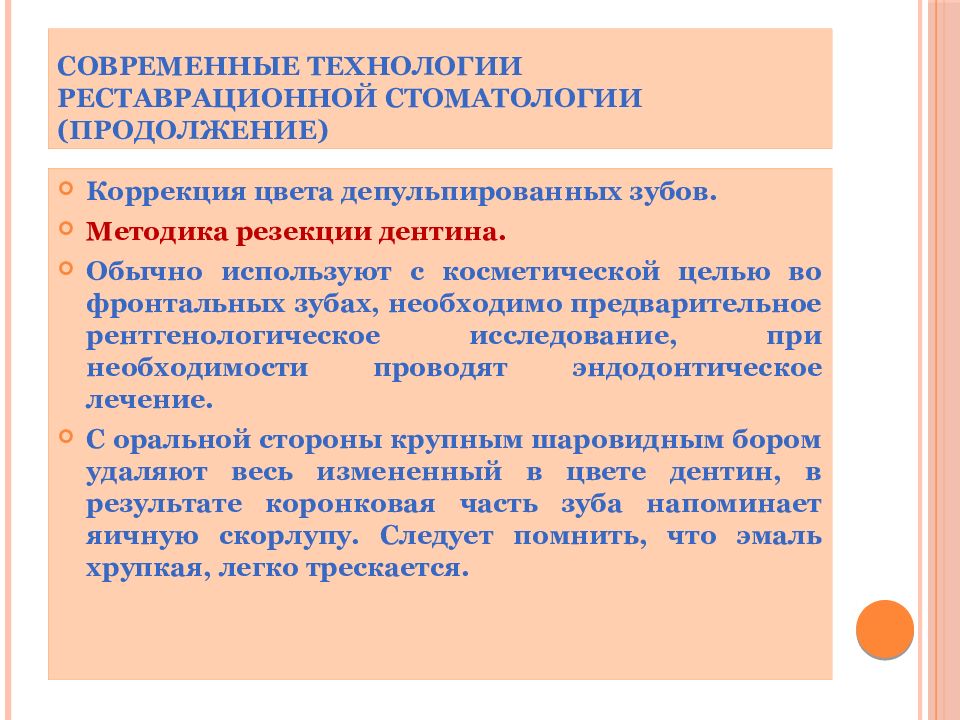 СОВРЕМЕННЫЕ ТЕХНОЛОГИИ РЕСТАВРАЦИОННОЙ СТОМАТОЛОГИИ (ПРОДОЛЖЕНИЕ)

Коррекция цвета депульпированных зубов.

Методика резекции дентина.

Обычно используют с косметической целью во фронтальных зубах, необходимо предварительное рентгенологическое исследование, при необходимости проводят эндодонтическое лечение.

С оральной стороны крупным шаровидным бором удаляют весь измененный в цвете дентин, в результате коронковая часть зуба напоминает яичную скорлупу. Следует помнить, что эмаль хрупкая, легко трескается.